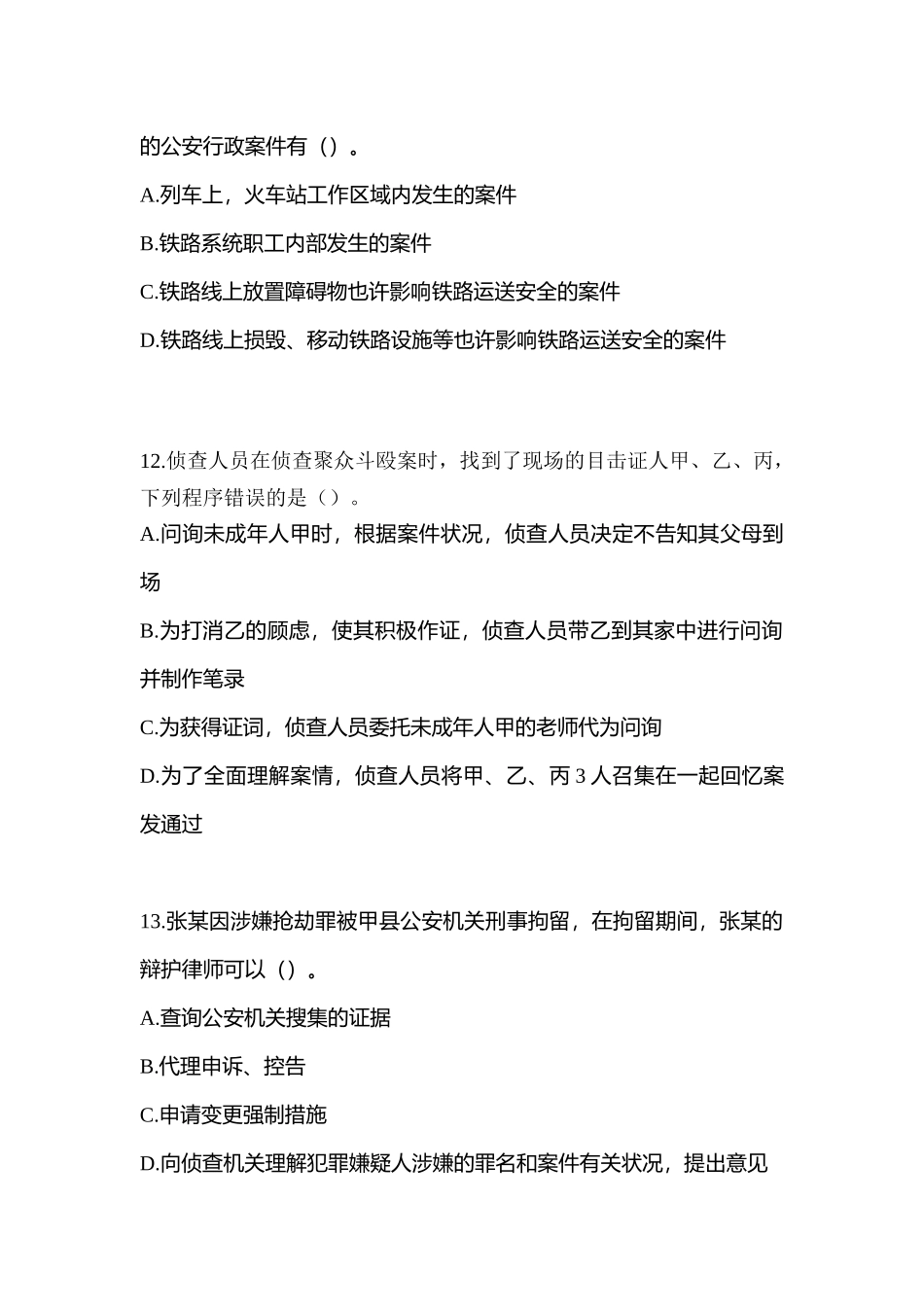 的公安行政案件有（）。

A.列车上，火车站工作区域内发生的案件

B.铁路系统职工内部发生的案件

C.铁路线上放置障碍物也许影响铁路运送安全的案件

D.铁路线上损毁、移动铁路设施等也许影响铁路运送安全的案件

12.侦查人员在侦查聚众斗殴案时，找到了现场的目击证人甲、乙、丙，下列程序错误的是（）。

A.问询未成年人甲时，根据案件状况，侦查人员决定不告知其父母到场

B.为打消乙的顾虑，使其积极作证，侦查人员带乙到其家中进行问询并制作笔录

C.为获得证词，侦查人员委托未成年人甲的老师代为问询

D.为了全面理解案情，侦查人员将甲、乙、丙 3 人召集在一起回忆案发通过

13.张某因涉嫌抢劫罪被甲县公安机关刑事拘留，在拘留期间，张某的辩护律师可以（）。

A.查询公安机关搜集的证据

B.代理申诉、控告

C.申请变更强制措施

D.向侦查机关理解犯罪嫌疑人涉嫌的罪名和案件有关状况，提出意见